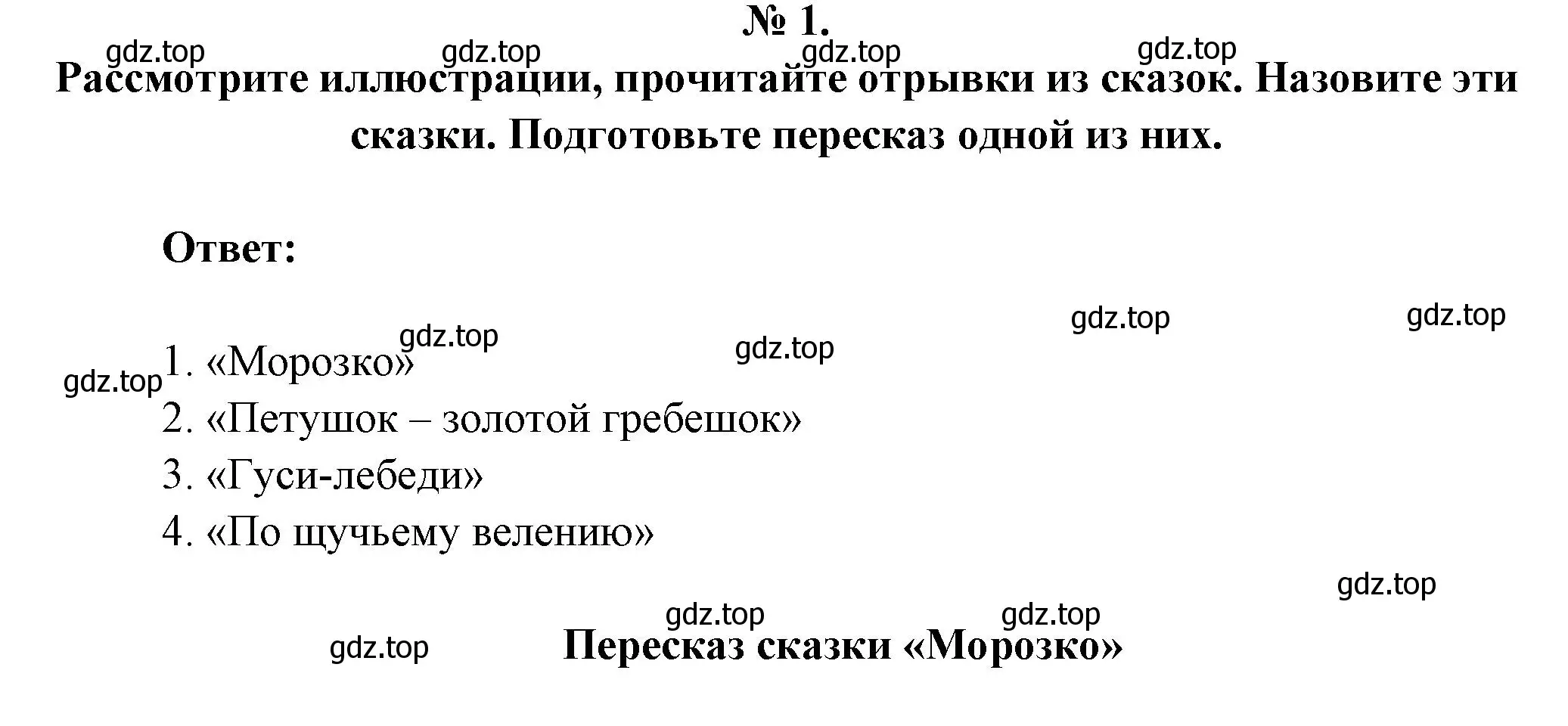 № 1.

gdz.top gdz.top gdz.top gdz.top

Рассмотрите иллюстрации, прочитайте отрывки из сказок. Назовите эти сказки. Подготовьте пересказ одной из них.

Ответ:

gdz.top gdz.top gdz.top gdz.top gdz.top

1. «Морозко»
2. «Петушок – золотой гребешок»
3. «Гуси-лебеди»
4. «По щучьему велению»

gdz.top gdz.top gdz.top gdz.top

Пересказ сказки «Морозко»